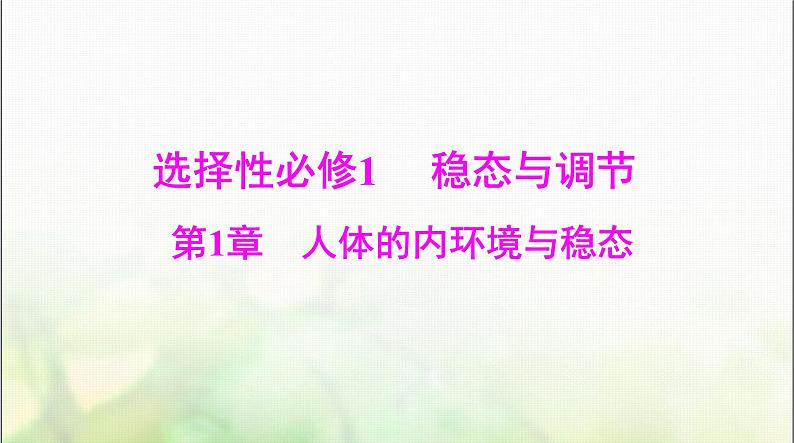 选择性必修1　稳态与调节

第1章　人体的内环境与稳态